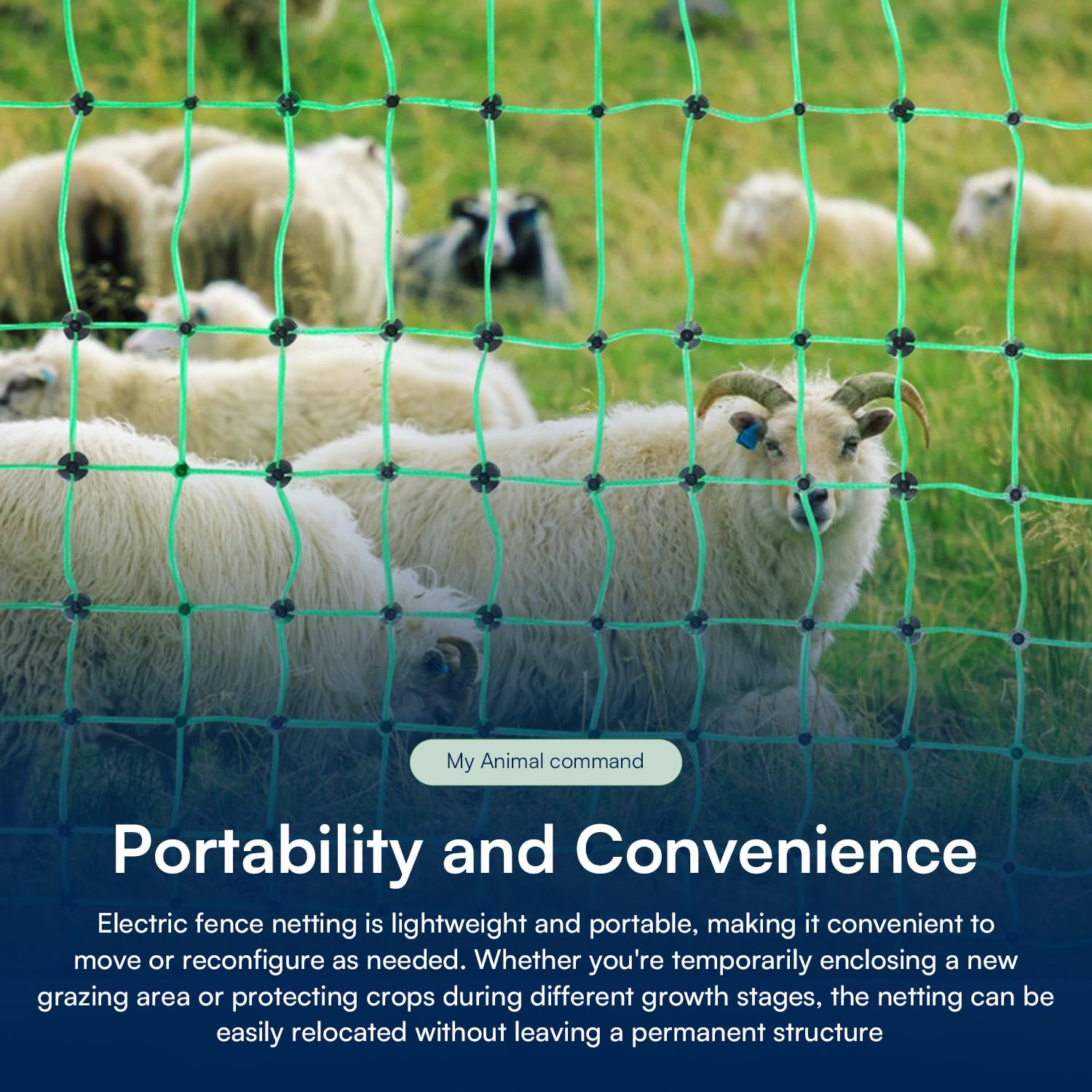 My Animal command

Portability and Convenience

Electric fence netting is lightweight and portable, making it convenient to move or reconfigure as needed. Whether you're temporarily enclosing a new grazing area or protecting crops during different growth stages, the netting can be easily relocated without leaving a permanent structure